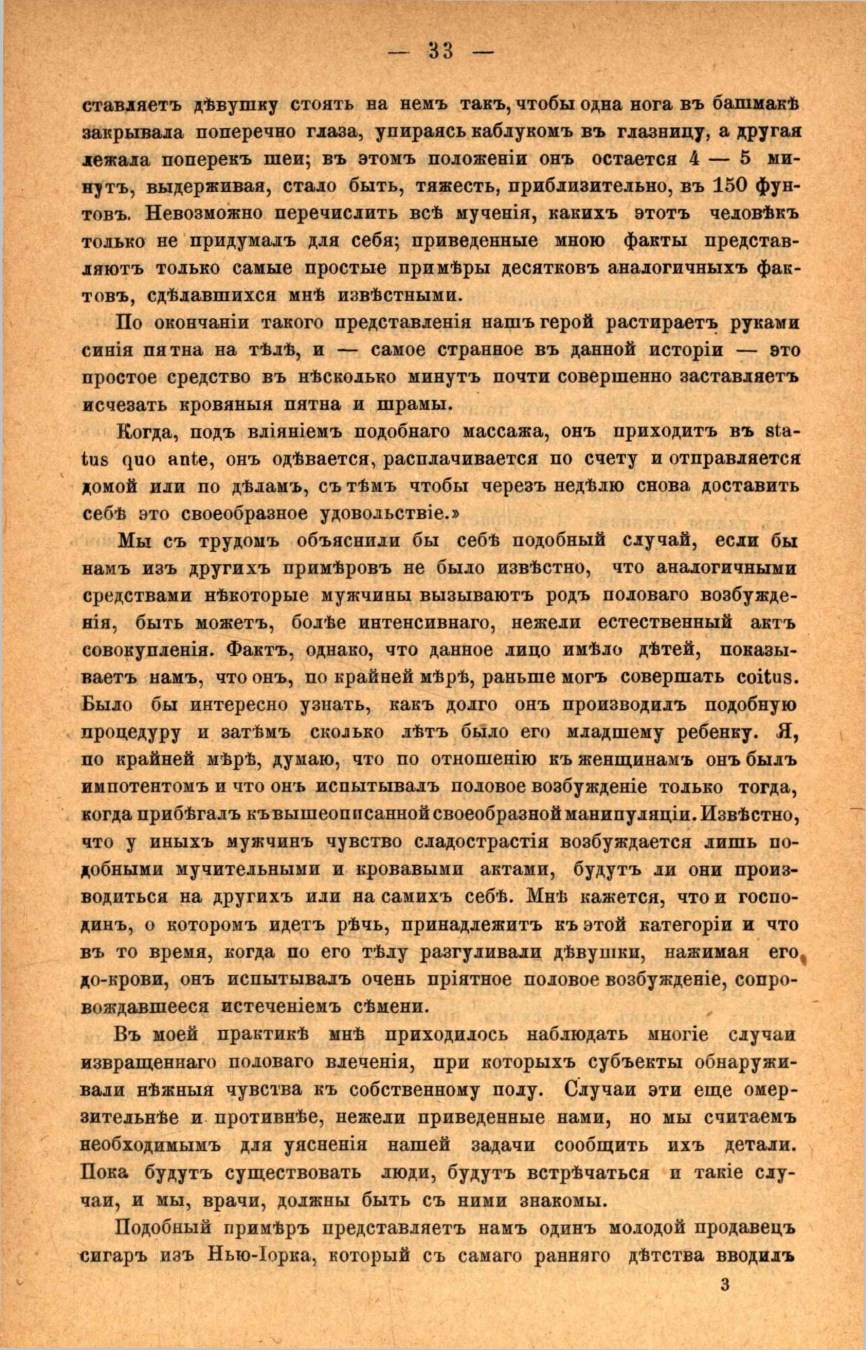 — 33 —

ставляетъ дѣвушку стоять на немъ такъ, чтобы одна нога въ башмакѣ закрывала поперечно глаза, упираясь каблукомъ въ глазницу, а другая лежала поперекъ шеи; въ этомъ положеніи онъ остается 4 — 5 минутъ, выдерживая, стало быть, тяжесть, приблизительно, въ 150 фунтовъ. Невозможно перечислить всѣ мученія, какихъ этотъ человѣкъ только не придумалъ для себя; приведенные мною факты представляютъ только самые простые примѣры десятковъ аналогичныхъ фактовъ, сдѣлавшихся мнѣ извѣстными.

По окончаніи такого представленія нашъ герой растираетъ руками синія пятна на тѣлѣ, и — самое странное въ данной исторіи — это простое средство въ нѣсколько минутъ почти совершенно заставляетъ исчезать кровяныя пятна и шрамы.

Когда, подъ вліяніемъ подобнаго массажа, онъ приходитъ въ status quo ante, онъ одѣвается, расплачивается по счету и отправляется домой или по дѣламъ, съ тѣмъ чтобы черезъ недѣлю снова доставить себѣ это своеобразное удовольствіе.»

Мы съ трудомъ объяснили бы себѣ подобный случай, если бы намъ изъ другихъ примѣровъ не было извѣстно, что аналогичными средствами нѣкоторые мужчины вызываютъ родъ половаго возбужденія, быть можетъ, болѣе интенсивнаго, нежели естественный актъ совокупленія. Фактъ, однако, что данное лицо имѣло дѣтей, показываетъ намъ, что онъ, по крайней мѣрѣ, раньше могъ совершать coitus. Было бы интересно узнать, какъ долго онъ производилъ подобную процедуру и затѣмъ сколько лѣтъ было его младшему ребенку. Я, по крайней мѣрѣ, думаю, что по отношенію къ женщинамъ онъ былъ импотентомъ и что онъ испытывалъ половое возбужденіе только тогда, когда прибѣгалъ къ вышеописанной своеобразной манипуляціи. Извѣстно, что у иныхъ мужчинъ чувство сладострастія возбуждается лишь подобными мучительными и кровавыми актами, будутъ ли они производиться на другихъ или на самихъ себѣ. Мнѣ кажется, что и господинъ, о которомъ идетъ рѣчь, принадлежитъ къ этой категоріи и что въ то время, когда по его тѣлу разгуливали дѣвушки, нажимая его до-крови, онъ испытывалъ очень пріятное половое возбужденіе, сопровождавшееся истеченіемъ сѣмени.

Въ моей практикѣ мнѣ приходилось наблюдать многіе случаи извращеннаго половаго влеченія, при которыхъ субъекты обнаруживали нѣжныя чувства къ собственному полу. Случаи эти еще омерзительнѣе и противнѣе, нежели приведенные нами, но мы считаемъ необходимымъ для уясненія нашей задачи сообщить ихъ детали. Пока будутъ существовать люди, будутъ встрѣчаться и такіе случаи, и мы, врачи, должны быть съ ними знакомы.

Подобный примѣръ представляетъ намъ одинъ молодой продавецъ сигаръ изъ Нью-Іорка, который съ самаго ранняго дѣтства вводилъ

3